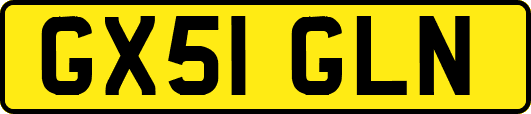 GX51 GLN